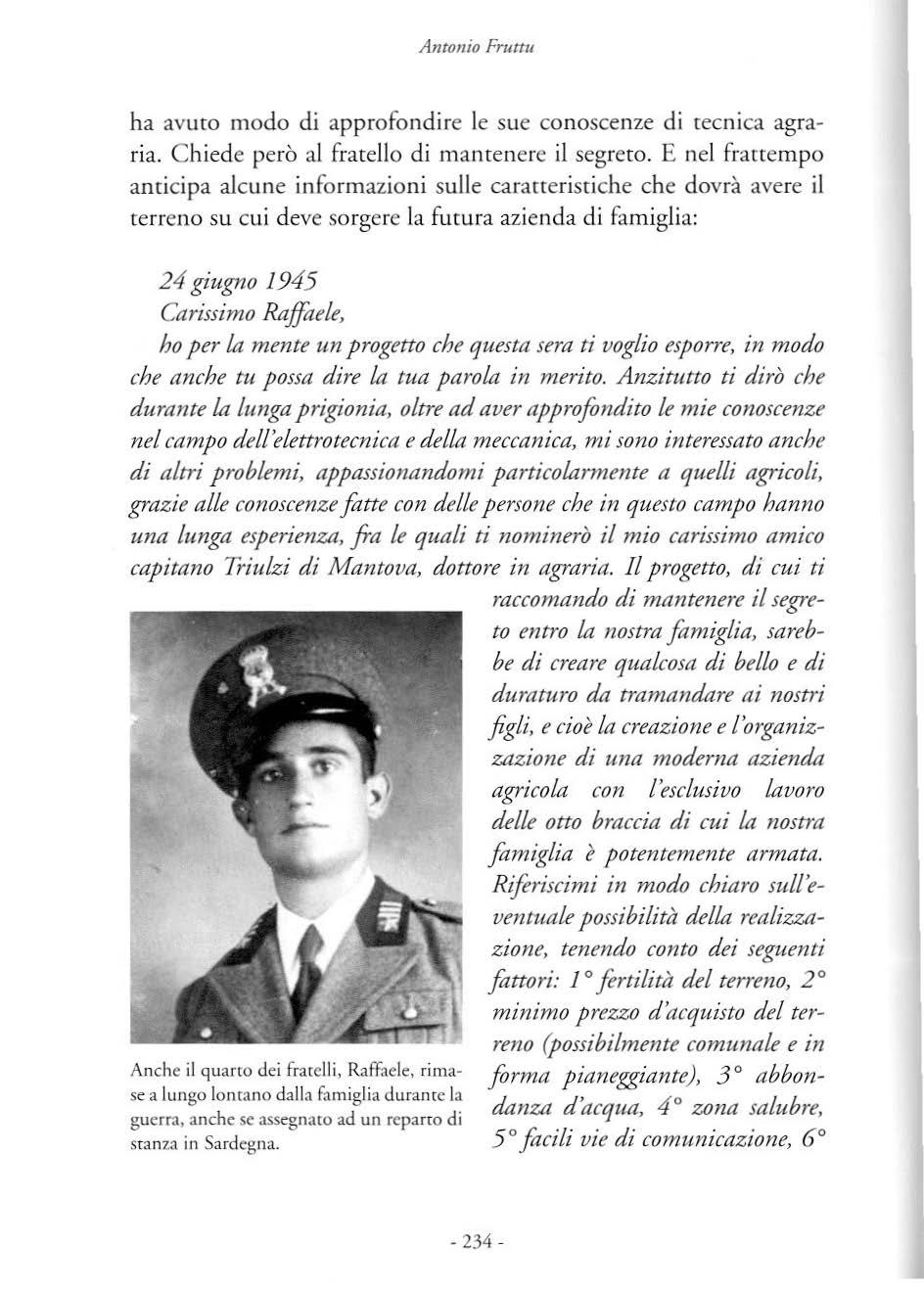 Antonio Fruttu

ha avuto modo di approfondire le sue conoscenze di tecnica agraria. Chiede però al fratello di mantenere il segreto. E nel frattempo anticipa alcune informazioni sulle caratteristiche che dovrà avere il terreno su cui deve sorgere la futura azienda di famiglia:

24 giugno 1945
Carissimo Raffaele,
ho per la mente un progetto che questa sera ti voglio esporre, in modo che anche tu possa dire la tua parola in merito. Anzitutto ti dirò che durante la lunga prigionia, oltre ad aver approfondito le mie conoscenze nel campo dell'elettrotecnica e della meccanica, mi sono interessato anche di altri problemi, appassionandomi particolarmente a quelli agricoli, grazie alle conoscenze fatte con delle persone che in questo campo hanno una lunga esperienza, fra le quali ti nominerò il mio carissimo amico capitano Triulzi di Mantova, dottore in agraria. Il progetto, di cui ti raccomando di mantenere il segreto entro la nostra famiglia, sarebbe di creare qualcosa di bello e di duraturo da tramandare ai nostri figli, e cioè la creazione e l'organizzazione di una moderna azienda agricola con l'esclusivo lavoro delle otto braccia di cui la nostra famiglia è potentemente armata. Riferiscimi in modo chiaro sull'eventuale possibilità della realizzazione, tenendo conto dei seguenti fattori: 1° fertilità del terreno, 2° minimo prezzo d'acquisto del terreno (possibilmente comunale e in forma pianeggiante), 3° abbondanza d'acqua, 4° zona salubre, 5° facili vie di comunicazione, 6°

Anche il quarto dei fratelli, Raffaele, rimase a lungo lontano dalla famiglia durante la guerra, anche se assegnato ad un reparto di stanza in Sardegna.

- 234 -